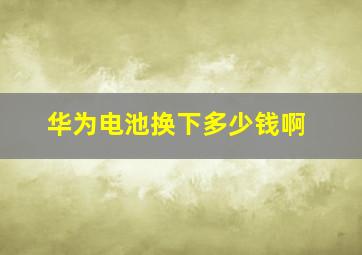 华为电池换下多少钱啊